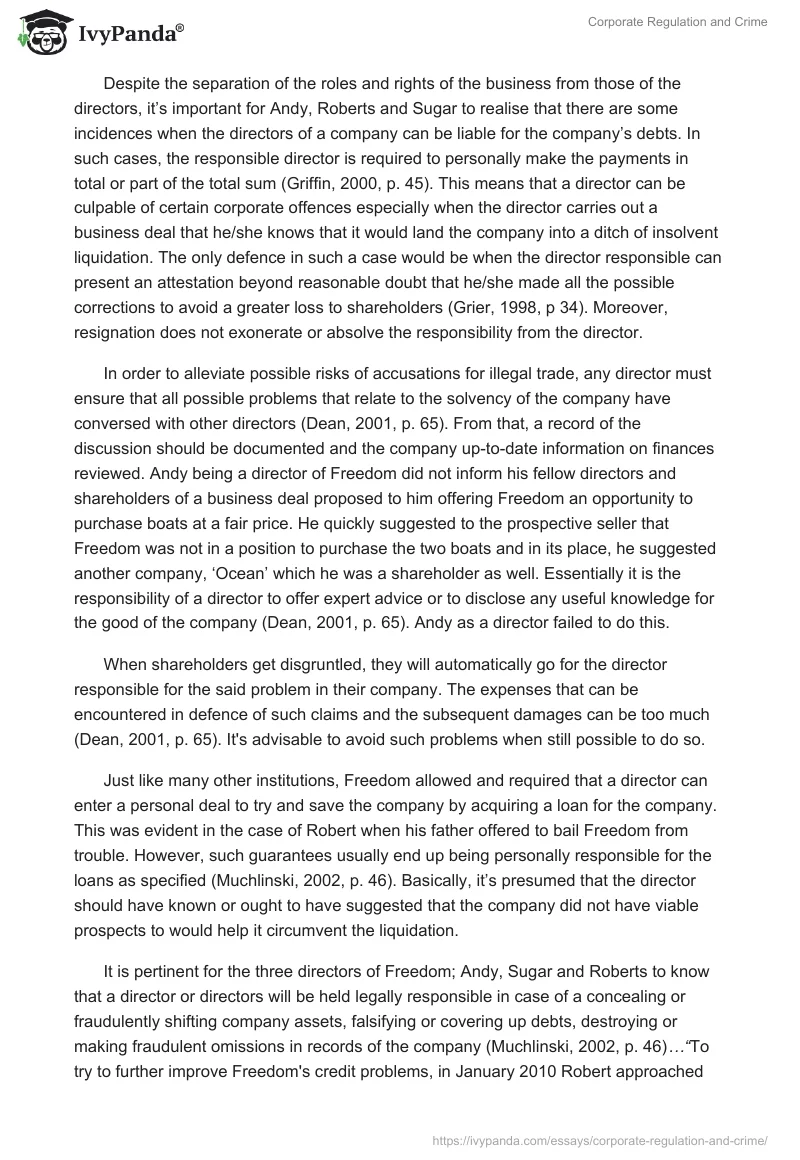 IvyPanda®

Corporate Regulation and Crime

Despite the separation of the roles and rights of the business from those of the directors, it's important for Andy, Roberts and Sugar to realise that there are some incidences when the directors of a company can be liable for the company's debts. In such cases, the responsible director is required to personally make the payments in total or part of the total sum (Griffin, 2000, p. 45). This means that a director can be culpable of certain corporate offences especially when the director carries out a business deal that he/she knows that it would land the company into a ditch of insolvent liquidation. The only defence in such a case would be when the director responsible can present an attestation beyond reasonable doubt that he/she made all the possible corrections to avoid a greater loss to shareholders (Grier, 1998, p 34). Moreover, resignation does not exonerate or absolve the responsibility from the director.

In order to alleviate possible risks of accusations for illegal trade, any director must ensure that all possible problems that relate to the solvency of the company have conversed with other directors (Dean, 2001, p. 65). From that, a record of the discussion should be documented and the company up-to-date information on finances reviewed. Andy being a director of Freedom did not inform his fellow directors and shareholders of a business deal proposed to him offering Freedom an opportunity to purchase boats at a fair price. He quickly suggested to the prospective seller that Freedom was not in a position to purchase the two boats and in its place, he suggested another company, 'Ocean' which he was a shareholder as well. Essentially it is the responsibility of a director to offer expert advice or to disclose any useful knowledge for the good of the company (Dean, 2001, p. 65). Andy as a director failed to do this.

When shareholders get disgruntled, they will automatically go for the director responsible for the said problem in their company. The expenses that can be encountered in defence of such claims and the subsequent damages can be too much (Dean, 2001, p. 65). It's advisable to avoid such problems when still possible to do so.

Just like many other institutions, Freedom allowed and required that a director can enter a personal deal to try and save the company by acquiring a loan for the company. This was evident in the case of Robert when his father offered to bail Freedom from trouble. However, such guarantees usually end up being personally responsible for the loans as specified (Muchlinski, 2002, p. 46). Basically, it's presumed that the director should have known or ought to have suggested that the company did not have viable prospects to would help it circumvent the liquidation.

It is pertinent for the three directors of Freedom; Andy, Sugar and Roberts to know that a director or directors will be held legally responsible in case of a concealing or fraudulently shifting company assets, falsifying or covering up debts, destroying or making fraudulent omissions in records of the company (Muchlinski, 2002, p. 46)…"To try to further improve Freedom's credit problems, in January 2010 Robert approached

https://ivypanda.com/essays/corporate-regulation-and-crime/